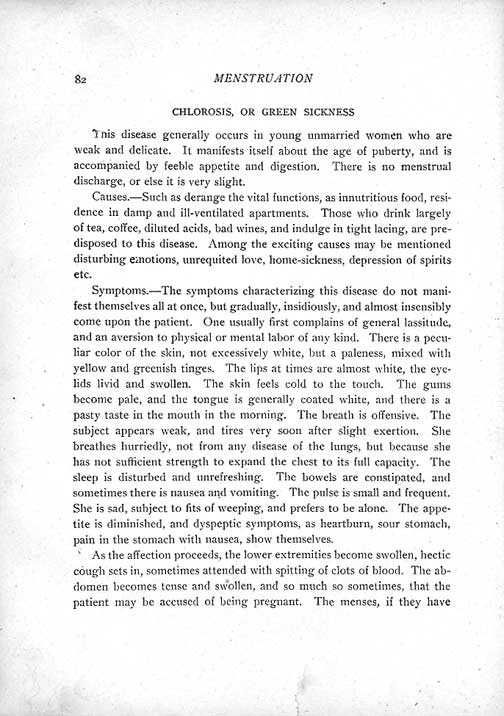 82 MENSTRUATION

CHLOROSIS, OR GREEN SICKNESS

This disease generally occurs in young unmarried women who are weak and delicate. It manifests itself about the age of puberty, and is accompanied by feeble appetite and digestion. There is no menstrual discharge, or else it is very slight.

Causes.—Such as derange the vital functions, as innutritious food, residence in damp and ill-ventilated apartments. Those who drink largely of tea, coffee, diluted acids, bad wines, and indulge in tight lacing, are predisposed to this disease. Among the exciting causes may be mentioned disturbing emotions, unrequited love, home-sickness, depression of spirits etc.

Symptoms.—The symptoms characterizing this disease do not manifest themselves all at once, but gradually, insidiously, and almost insensibly come upon the patient. One usually first complains of general lassitude, and an aversion to physical or mental labor of any kind. There is a peculiar color of the skin, not excessively white, but a paleness, mixed with yellow and greenish tinges. The lips at times are almost white, the eyelids livid and swollen. The skin feels cold to the touch. The gums become pale, and the tongue is generally coated white, and there is a pasty taste in the mouth in the morning. The breath is offensive. The subject appears weak, and tires very soon after slight exertion. She breathes hurriedly, not from any disease of the lungs, but because she has not sufficient strength to expand the chest to its full capacity. The sleep is disturbed and unrefreshing. The bowels are constipated, and sometimes there is nausea and vomiting. The pulse is small and frequent. She is sad, subject to fits of weeping, and prefers to be alone. The appetite is diminished, and dyspeptic symptoms, as heartburn, sour stomach, pain in the stomach with nausea, show themselves.

As the affection proceeds, the lower extremities become swollen, hectic cough sets in, sometimes attended with spitting of clots of blood. The abdomen becomes tense and swollen, and so much so sometimes, that the patient may be accused of being pregnant. The menses, if they have